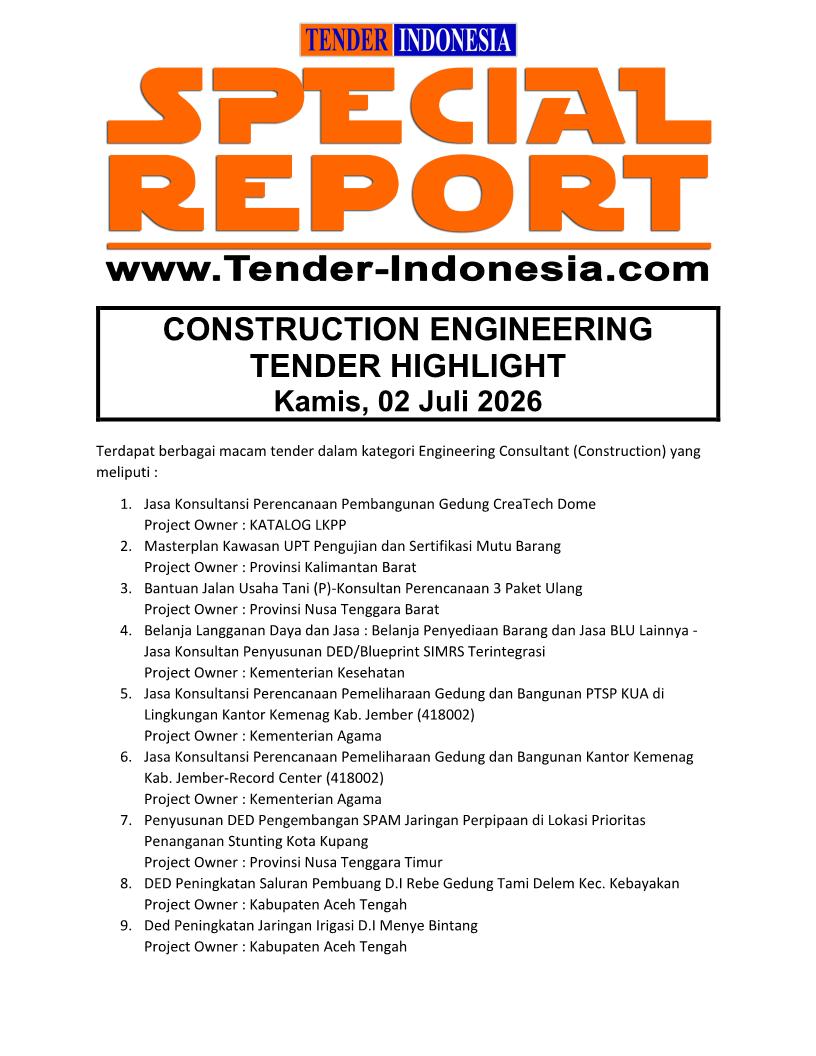 TENDER INDONESIA

SPECIAL REPORT

www.Tender-Indonesia.com

CONSTRUCTION ENGINEERING
TENDER HIGHLIGHT
Kamis, 02 Juli 2026

Terdapat berbagai macam tender dalam kategori Engineering Consultant (Construction) yang meliputi :

1. Jasa Konsultansi Perencanaan Pembangunan Gedung CreaTech Dome
Project Owner : KATALOG LKPP
2. Masterplan Kawasan UPT Pengujian dan Sertifikasi Mutu Barang
Project Owner : Provinsi Kalimantan Barat
3. Bantuan Jalan Usaha Tani (P)-Konsultan Perencanaan 3 Paket Ulang
Project Owner : Provinsi Nusa Tenggara Barat
4. Belanja Langganan Daya dan Jasa : Belanja Penyediaan Barang dan Jasa BLU Lainnya - Jasa Konsultan Penyusunan DED/Blueprint SIMRS Terintegrasi
Project Owner : Kementerian Kesehatan
5. Jasa Konsultansi Perencanaan Pemeliharaan Gedung dan Bangunan PTSP KUA di Lingkungan Kantor Kemenag Kab. Jember (418002)
Project Owner : Kementerian Agama
6. Jasa Konsultansi Perencanaan Pemeliharaan Gedung dan Bangunan Kantor Kemenag Kab. Jember-Record Center (418002)
Project Owner : Kementerian Agama
7. Penyusunan DED Pengembangan SPAM Jaringan Perpipaan di Lokasi Prioritas Penanganan Stunting Kota Kupang
Project Owner : Provinsi Nusa Tenggara Timur
8. DED Peningkatan Saluran Pembuang D.I Rebe Gedung Tami Delem Kec. Kebayakan
Project Owner : Kabupaten Aceh Tengah
9. Ded Peningkatan Jaringan Irigasi D.I Menye Bintang
Project Owner : Kabupaten Aceh Tengah